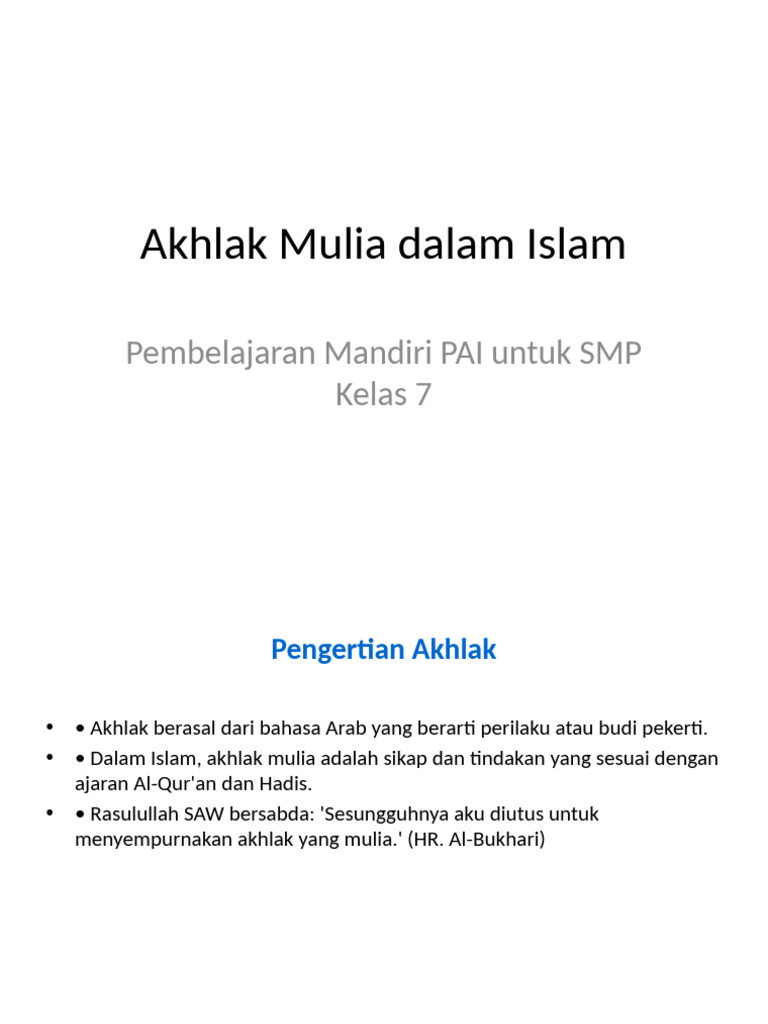 Akhlak Mulia dalam Islam

Pembelajaran Mandiri PAI untuk SMP Kelas 7

Pengertian Akhlak

• • Akhlak berasal dari bahasa Arab yang berarti perilaku atau budi pekerti.
• • Dalam Islam, akhlak mulia adalah sikap dan tindakan yang sesuai dengan ajaran Al-Qur'an dan Hadis.
• • Rasulullah SAW bersabda: 'Sesungguhnya aku diutus untuk menyempurnakan akhlak yang mulia.' (HR. Al-Bukhari)